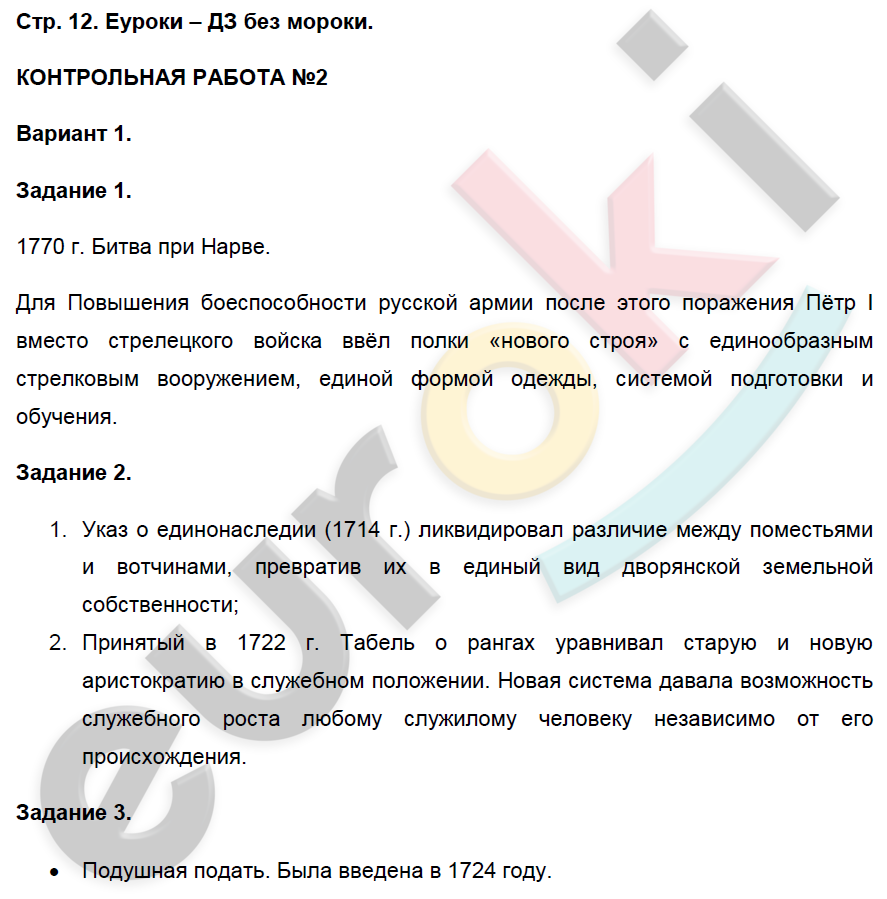 Стр. 12. Еуроки – ДЗ без мороки.

КОНТРОЛЬНАЯ РАБОТА №2

Вариант 1.

Задание 1.

1770 г. Битва при Нарве.

Для Повышения боеспособности русской армии после этого поражения Пётр I вместо стрелецкого войска ввёл полки «нового строя» с единообразным стрелковым вооружением, единой формой одежды, системой подготовки и обучения.

Задание 2.

1. Указ о единонаследии (1714 г.) ликвидировал различие между поместьями и вотчинами, превратив их в единый вид дворянской земельной собственности;
2. Принятый в 1722 г. Табель о рангах уравнивал старую и новую аристократию в служебном положении. Новая система давала возможность служебного роста любому служилому человеку независимо от его происхождения.

Задание 3.

• Подушная подать. Была введена в 1724 году.

euroki